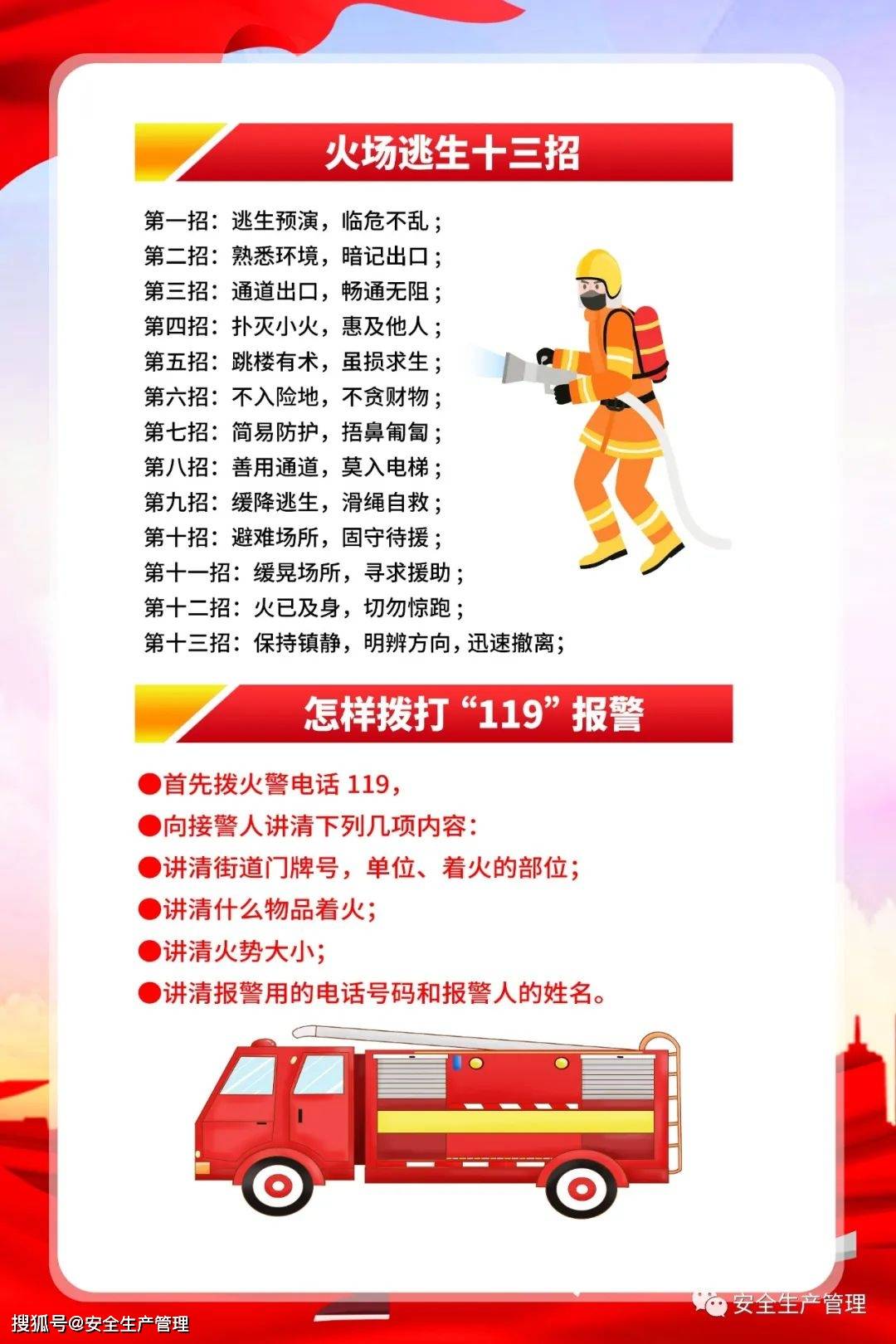 火场逃生十三招

第一招：逃生预演，临危不乱；
第二招：熟悉环境，暗记出口；
第三招：通道出口，畅通无阻；
第四招：扑灭小火，惠及他人；
第五招：跳楼有术，虽损求生；
第六招：不入险地，不贪财物；
第七招：简易防护，捂鼻匍匐；
第八招：善用通道，莫入电梯；
第九招：缓降逃生，滑绳自救；
第十招：避难场所，固守待援；
第十一招：缓晃场所，寻求援助；
第十二招：火已及身，切勿惊跑；
第十三招：保持镇静，明辨方向，迅速撤离；

怎样拨打“119”报警

●首先拨火警电话 119，
●向接警人讲清下列几项内容：
●讲清街道门牌号，单位、着火的部位；
●讲清什么物品着火；
●讲清火势大小；
●讲清报警用的电话号码和报警人的姓名。

安全生产管理
搜狐号@安全生产管理